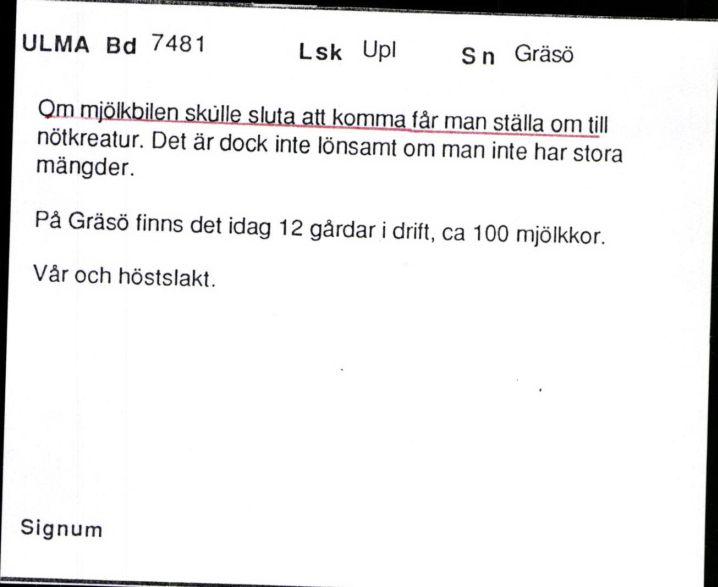 ULMA Bd 7481 Lsk Upl Sn Gräsö

Om mjölkbilen skulle sluta att komma får man ställa om till nötkreatur. Det är dock inte lönsamt om man inte har stora mängder.

På Gräsö finns det idag 12 gårdar i drift, ca 100 mjölkkor.

Vår och höstslakt.

Signum